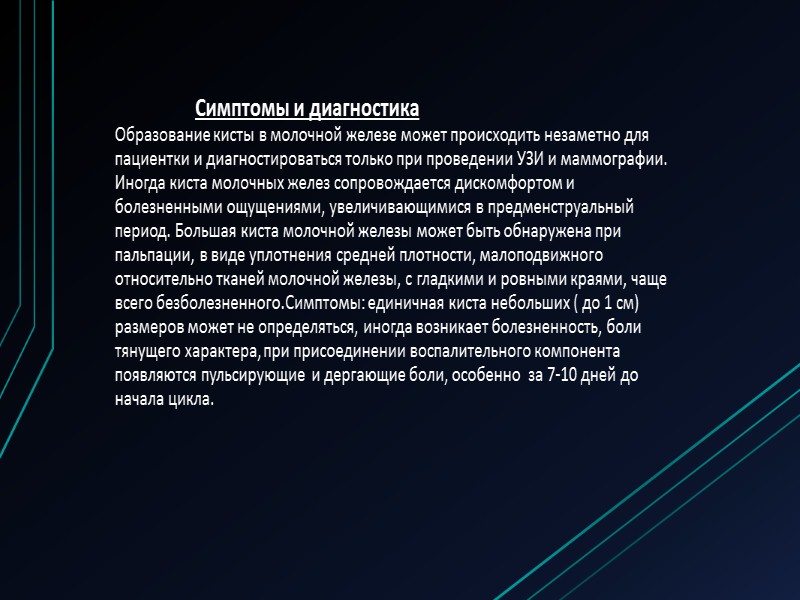 Симптомы и диагностика

Образование кисты в молочной железе может происходить незаметно для пациентки и диагностироваться только при проведении УЗИ и маммографии. Иногда киста молочных желез сопровождается дискомфортом и болезненными ощущениями, увеличивающимися в предменструальный период. Большая киста молочной железы может быть обнаружена при пальпации, в виде уплотнения средней плотности, малоподвижного относительно тканей молочной железы, с гладкими и ровными краями, чаще всего безболезненного.Симптомы: единичная киста небольших ( до 1 см) размеров может не определяться, иногда возникает болезненность, боли тянущего характера, при присоединении воспалительного компонента появляются пульсирующие и дергающие боли, особенно за 7-10 дней до начала цикла.